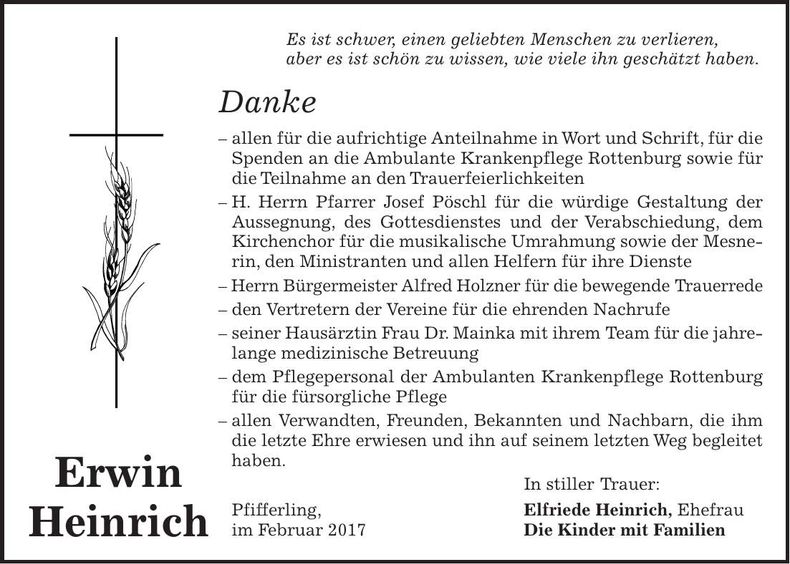 Es ist schwer, einen geliebten Menschen zu verlieren, aber es ist schön zu wissen, wie viele ihn geschätzt haben.

Danke

– allen für die aufrichtige Anteilnahme in Wort und Schrift, für die Spenden an die Ambulante Krankenpflege Rottenburg sowie für die Teilnahme an den Trauerfeierlichkeiten

– H. Herrn Pfarrer Josef Pöschl für die würdige Gestaltung der Aussegnung, des Gottesdienstes und der Verabschiedung, dem Kirchenchor für die musikalische Umrahmung sowie der Mesnerin, den Ministranten und allen Helfern für ihre Dienste

– Herrn Bürgermeister Alfred Holzner für die bewegende Trauerrede

– den Vertretern der Vereine für die ehrenden Nachrufe

– seiner Hausärztin Frau Dr. Mainka mit ihrem Team für die jahrelange medizinische Betreuung

– dem Pflegepersonal der Ambulanten Krankenpflege Rottenburg für die fürsorgliche Pflege

– allen Verwandten, Freunden, Bekannten und Nachbarn, die ihm die letzte Ehre erwiesen und ihn auf seinem letzten Weg begleitet haben.

Erwin Heinrich

Pfifferling, im Februar 2017

In stiller Trauer:
Elfriede Heinrich, Ehefrau
Die Kinder mit Familien